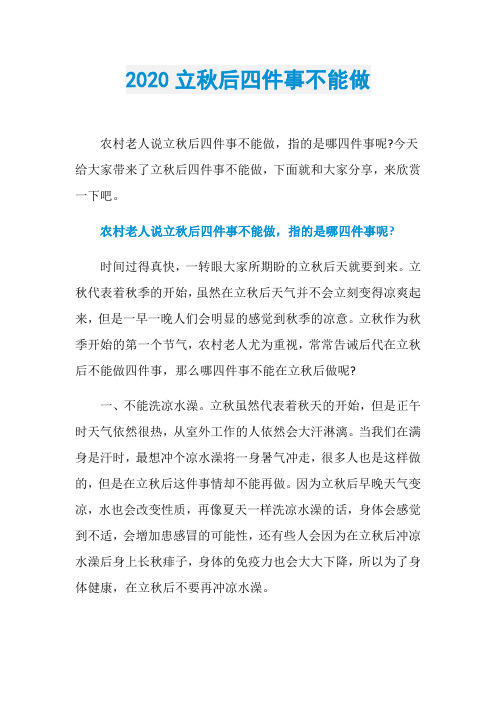 2020 立秋后四件事不能做

农村老人说立秋后四件事不能做，指的是哪四件事呢?今天给大家带来了立秋后四件事不能做，下面就和大家分享，来欣赏一下吧。

农村老人说立秋后四件事不能做，指的是哪四件事呢?

时间过得真快，一转眼大家所期盼的立秋后天就要到来。立秋代表着秋季的开始，虽然在立秋后天气并不会立刻变得凉爽起来，但是一早一晚人们会明显的感觉到秋季的凉意。立秋作为秋季开始的第一个节气，农村老人尤为重视，常常告诫后代在立秋后不能做四件事，那么哪四件事不能在立秋后做呢?

一、不能洗凉水澡。立秋虽然代表着秋天的开始，但是正午时天气依然很热，从室外工作的人依然会大汗淋漓。当我们在满身是汗时，最想冲个凉水澡将一身暑气冲走，很多人也是这样做的，但是在立秋后这件事情却不能再做。因为立秋后早晚天气变凉，水也会改变性质，再像夏天一样洗凉水澡的话，身体会感觉到不适，会增加患感冒的可能性，还有些人会因为在立秋后冲凉水澡后身上长秋痱子，身体的免疫力也会大大下降，所以为了身体健康，在立秋后不要再冲凉水澡。